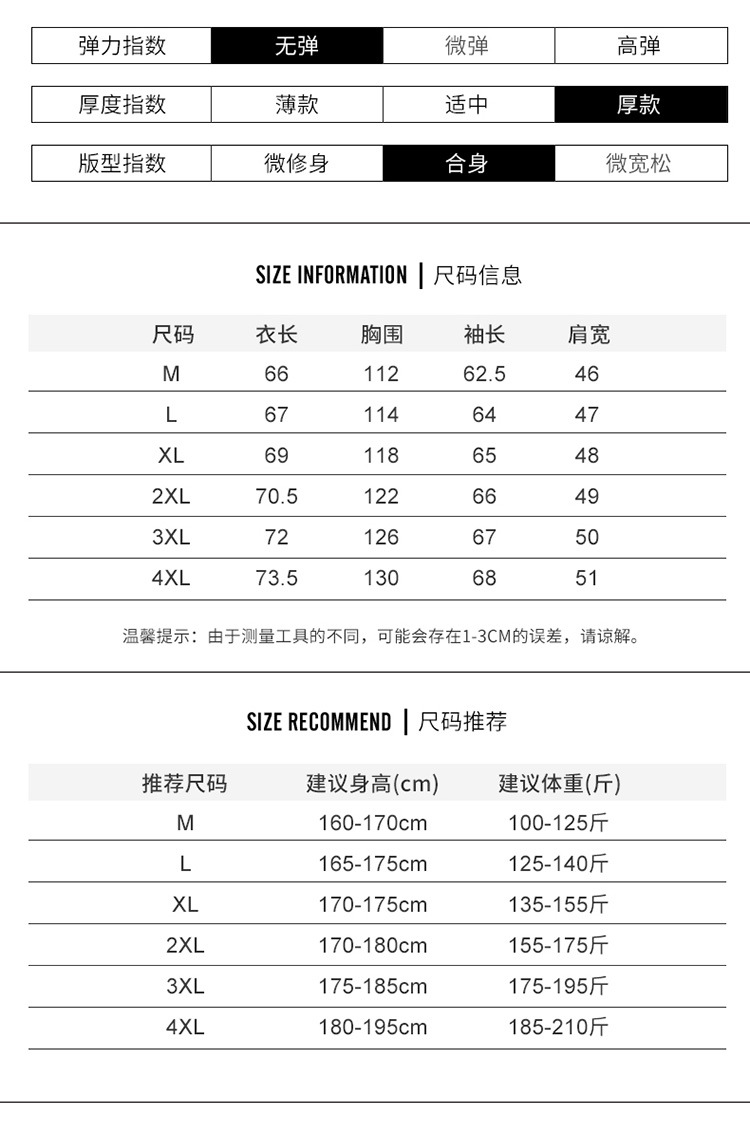 | 弹力指数 | 无弹 | 微弹 | 高弹 |
|---|---|---|---|

| 厚度指数 | 薄款 | 适中 | 厚款 |
|---|---|---|---|

| 版型指数 | 微修身 | 合身 | 微宽松 |
|---|---|---|---|

SIZE INFORMATION | 尺码信息

| 尺码 | 衣长 | 胸围 | 袖长 | 肩宽 |
|---|---|---|---|---|
| M | 66 | 112 | 62.5 | 46 |
| L | 67 | 114 | 64 | 47 |
| XL | 69 | 118 | 65 | 48 |
| 2XL | 70.5 | 122 | 66 | 49 |
| 3XL | 72 | 126 | 67 | 50 |
| 4XL | 73.5 | 130 | 68 | 51 |

温馨提示：由于测量工具的不同，可能会存在1-3CM的误差，请谅解。

SIZE RECOMMEND | 尺码推荐

| 推荐尺码 | 建议身高(cm) | 建议体重(斤) |
|---|---|---|
| M | 160-170cm | 100-125斤 |
| L | 165-175cm | 125-140斤 |
| XL | 170-175cm | 135-155斤 |
| 2XL | 170-180cm | 155-175斤 |
| 3XL | 175-185cm | 175-195斤 |
| 4XL | 180-195cm | 185-210斤 |